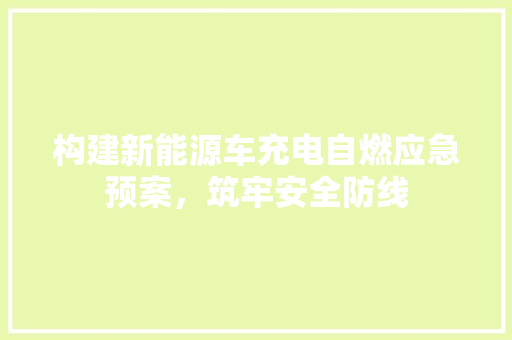 构建新能源车充电自燃应急预案，筑牢安全防线